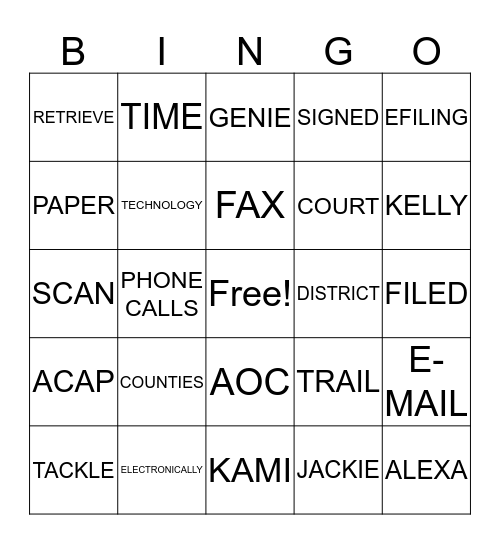 | B | I | N | G | O |
|---|---|---|---|---|
| RETRIEVE | TIME | GENIE | SIGNED | EFILING |
| PAPER | TECHNOLOGY | FAX | COURT | KELLY |
| SCAN | PHONE CALLS | Free! | DISTRICT | FILED |
| ACAP | COUNTIES | AOC | TRAIL | E-MAIL |
| TACKLE | ELECTRONICALLY | KAMI | JACKIE | ALEXA |